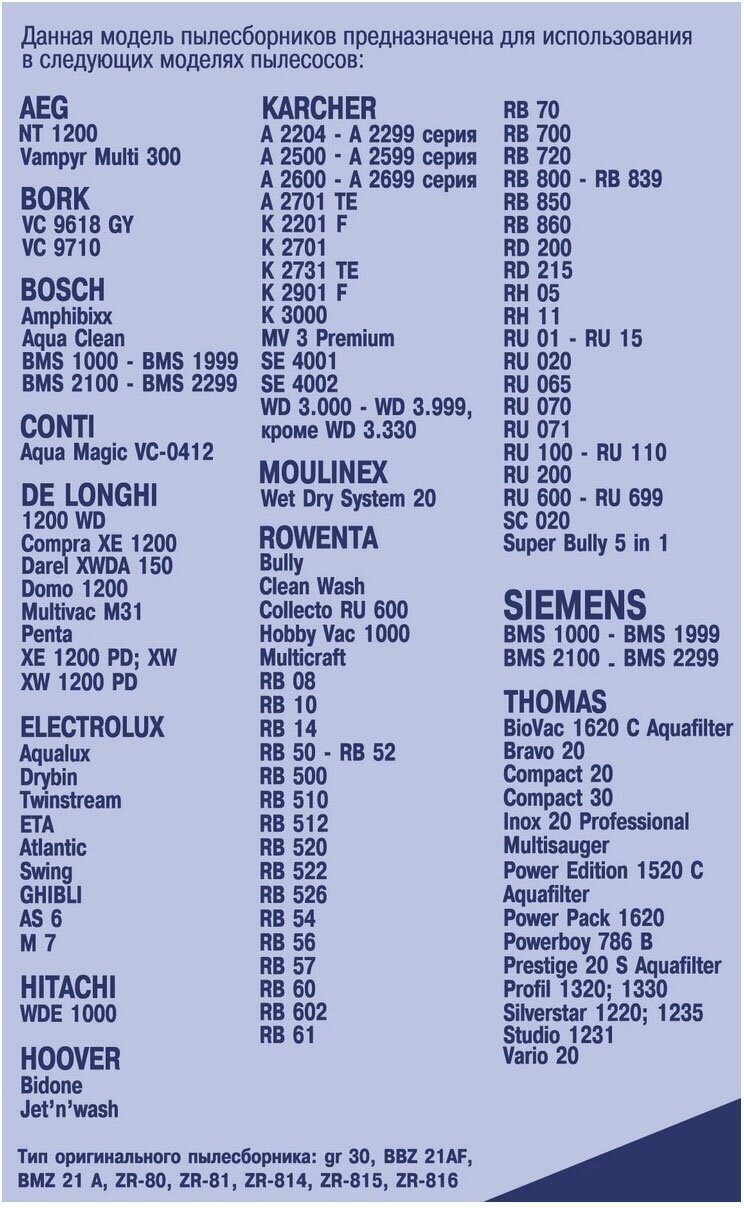 Данная модель пылесборников предназначена для использования в следующих моделях пылесосов:

AEG
NT 1200
Vampyr Multi 300

BORK
VC 9618 GY
VC 9710

BOSCH
Amphibixx
Aqua Clean
BMS 1000 - BMS 1999
BMS 2100 - BMS 2299

CONTI
Aqua Magic VC-0412

DE LONGHI
1200 WD
Compra XE 1200
Darel XWDA 150
Domo 1200
Multivac M31
Penta
XE 1200 PD; XW
XW 1200 PD

ELECTROLUX
Aqualux
Drybin
Twinstream
ETA
Atlantic
Swing
GHIBLI
AS 6
M 7

HITACHI
WDE 1000

HOOVER
Bidone
Jet'n'wash

KARCHER
A 2204 - A 2299 серия
A 2500 - A 2599 серия
A 2600 - A 2699 серия
A 2701 TE
K 2201 F
K 2701
K 2731 TE
K 2901 F
K 3000
MV 3 Premium
SE 4001
SE 4002
WD 3.000 - WD 3.999, кроме WD 3.330

MOULINEX
Wet Dry System 20

ROWENTA
Bully
Clean Wash
Collecto RU 600
Hobby Vac 1000
Multicraft
RB 08
RB 10
RB 14
RB 50 - RB 52
RB 500
RB 510
RB 512
RB 520
RB 522
RB 526
RB 54
RB 56
RB 57
RB 60
RB 602
RB 61

RB 70
RB 700
RB 720
RB 800 - RB 839
RB 850
RB 860
RD 200
RD 215
RH 05
RH 11
RU 01 - RU 15
RU 020
RU 065
RU 070
RU 071
RU 100 - RU 110
RU 200
RU 600 - RU 699
SC 020
Super Bully 5 in 1

SIEMENS
BMS 1000 - BMS 1999
BMS 2100 - BMS 2299

THOMAS
BioVac 1620 C Aquafilter
Bravo 20
Compact 20
Compact 30
Inox 20 Professional
Multisauger
Power Edition 1520 C Aquafilter
Power Pack 1620
Powerboy 786 B
Prestige 20 S Aquafilter
Profil 1320; 1330
Silverstar 1220; 1235
Studio 1231
Vario 20

Тип оригинального пылесборника: gr 30, BBZ 21AF, BMZ 21 A, ZR-80, ZR-81, ZR-814, ZR-815, ZR-816